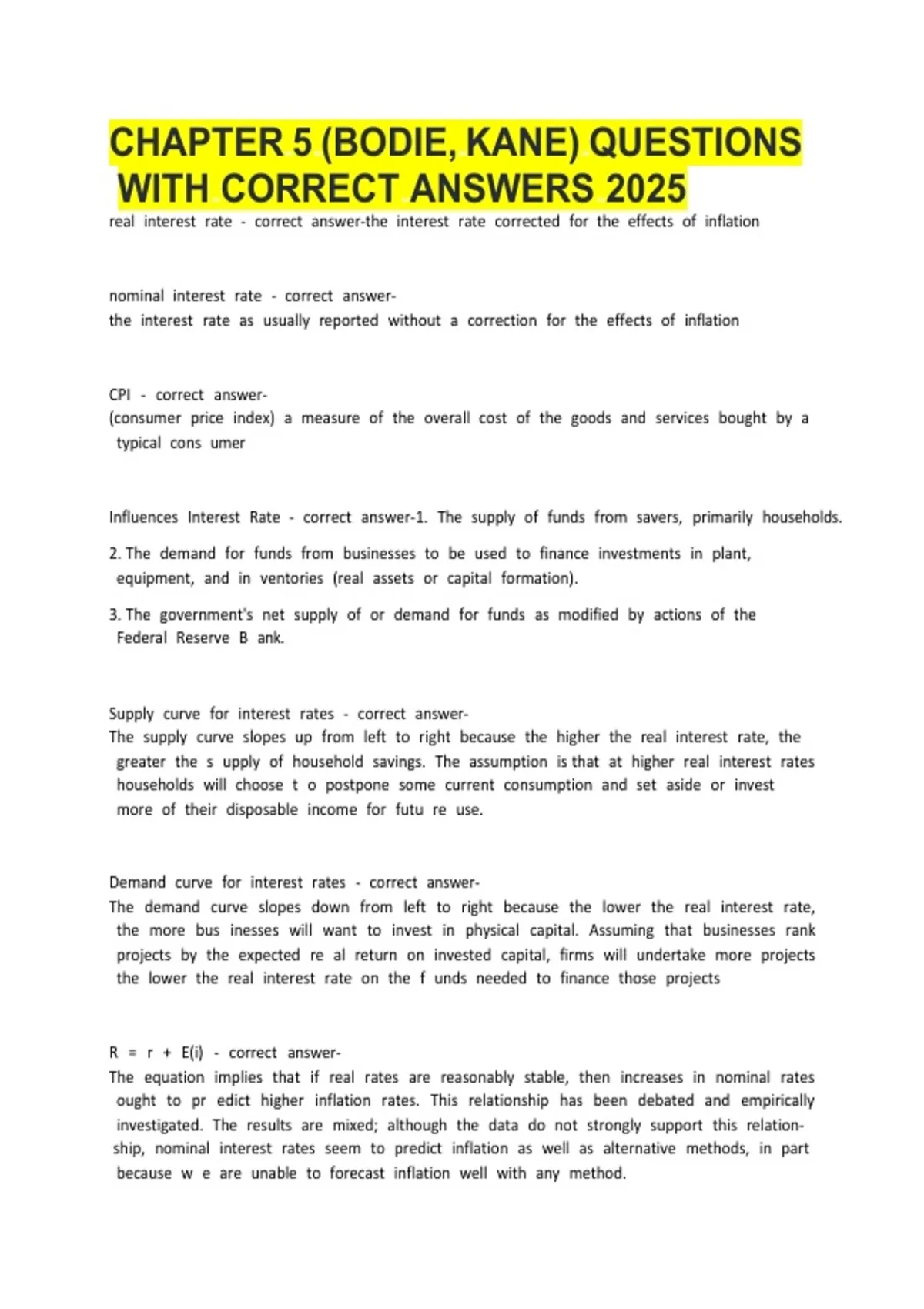 CHAPTER 5 (BODIE, KANE) QUESTIONS WITH CORRECT ANSWERS 2025

real interest rate - correct answer-the interest rate corrected for the effects of inflation

nominal interest rate - correct answer-
the interest rate as usually reported without a correction for the effects of inflation

CPI - correct answer-
(consumer price index) a measure of the overall cost of the goods and services bought by a typical cons umer

Influences Interest Rate - correct answer-1. The supply of funds from savers, primarily households.

2. The demand for funds from businesses to be used to finance investments in plant, equipment, and in ventories (real assets or capital formation).

3. The government's net supply of or demand for funds as modified by actions of the Federal Reserve B ank.

Supply curve for interest rates - correct answer-
The supply curve slopes up from left to right because the higher the real interest rate, the greater the s upply of household savings. The assumption is that at higher real interest rates households will choose t o postpone some current consumption and set aside or invest more of their disposable income for futu re use.

Demand curve for interest rates - correct answer-
The demand curve slopes down from left to right because the lower the real interest rate, the more bus inesses will want to invest in physical capital. Assuming that businesses rank projects by the expected re al return on invested capital, firms will undertake more projects the lower the real interest rate on the f unds needed to finance those projects

R = r + E(i) - correct answer-
The equation implies that if real rates are reasonably stable, then increases in nominal rates ought to pr edict higher inflation rates. This relationship has been debated and empirically investigated. The results are mixed; although the data do not strongly support this relationship, nominal interest rates seem to predict inflation as well as alternative methods, in part because w e are unable to forecast inflation well with any method.